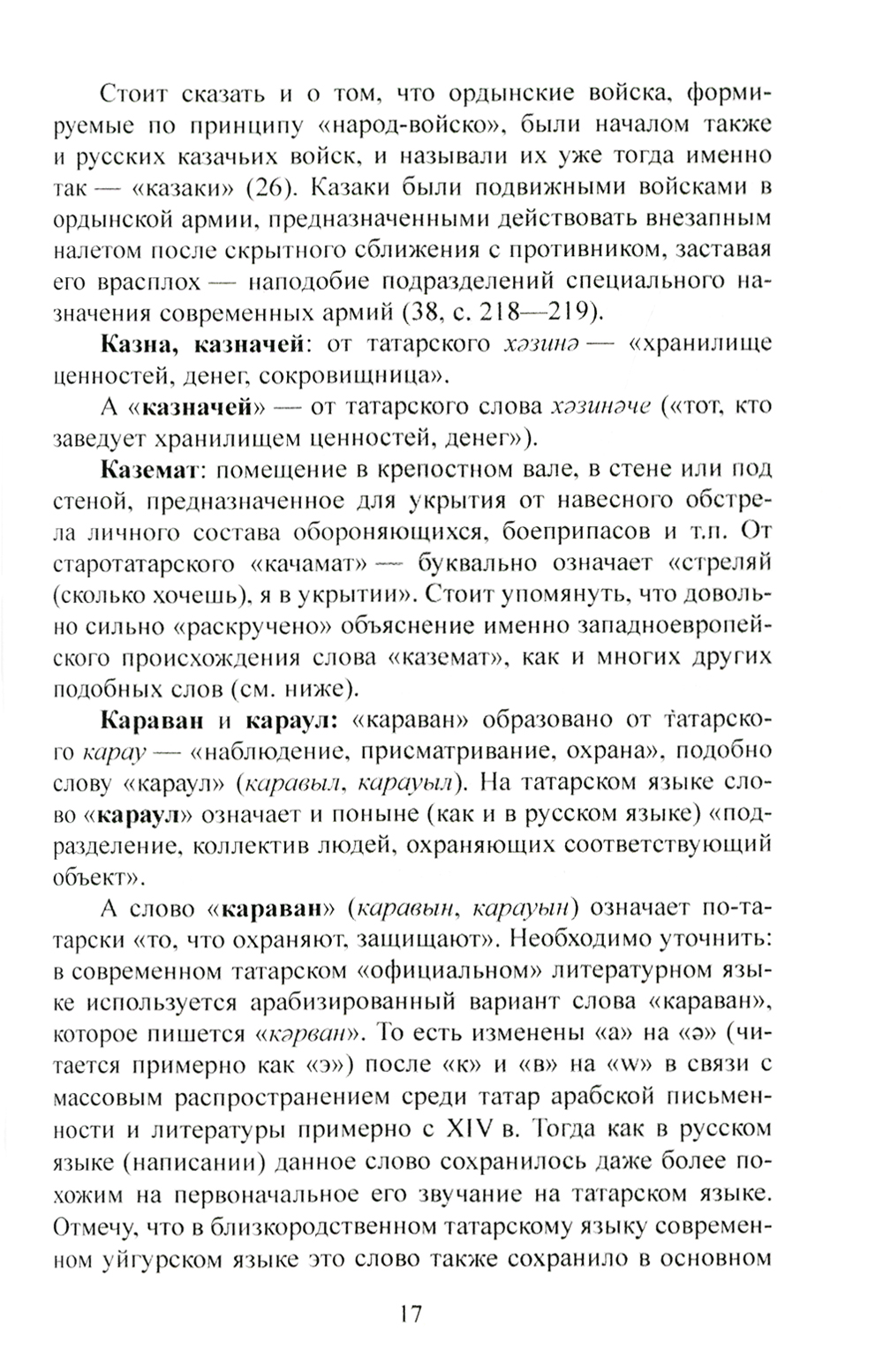 Стоит сказать и о том, что ордынские войска, формируемые по принципу «народ-войско», были началом также и русских казачьих войск, и называли их уже тогда именно так — «казаки» (26). Казаки были подвижными войсками в ордынской армии, предназначенными действовать внезапным налетом после скрытного сближения с противником, заставая его врасплох — наподобие подразделений специального назначения современных армий (38, с. 218—219).

Казна, казначей: от татарского хәзинә — «хранилище ценностей, денег, сокровищница».

А «казначей» — от татарского слова хәзинәче («тот, кто заведует хранилищем ценностей, денег»).

Каземат: помещение в крепостном вале, в стене или под стеной, предназначенное для укрытия от навесного обстрела личного состава обороняющихся, боеприпасов и т.п. От старотатарского «качамат» — буквально означает «стреляй (сколько хочешь), я в укрытии». Стоит упомянуть, что довольно сильно «раскручено» объяснение именно западноевропейского происхождения слова «каземат», как и многих других подобных слов (см. ниже).

Караван и караул: «караван» образовано от татарского карау — «наблюдение, присматривание, охрана», подобно слову «караул» (каравыл, карауыл). На татарском языке слово «караул» означает и поныне (как и в русском языке) «подразделение, коллектив людей, охраняющих соответствующий объект».

А слово «караван» (каравын, карауын) означает по-татарски «то, что охраняют, защищают». Необходимо уточнить: в современном татарском «официальном» литературном языке используется арабизированный вариант слова «караван», которое пишется «кәрван». То есть изменены «а» на «ә» (читается примерно как «э») после «к» и «в» на «w» в связи с массовым распространением среди татар арабской письменности и литературы примерно с XIV в. Тогда как в русском языке (написании) данное слово сохранилось даже более похожим на первоначальное его звучание на татарском языке. Отмечу, что в близкородственном татарскому языку современном уйгурском языке это слово также сохранило в основном

17